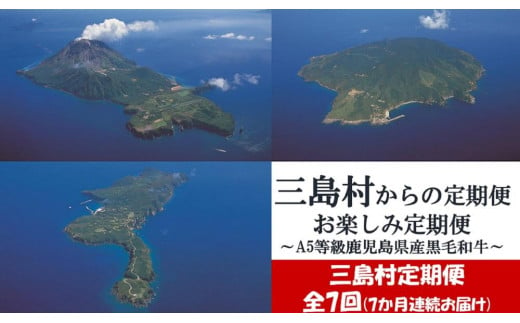 三島村からの定期便
お楽しみ定期便
～A5等級鹿児島県産黒毛和牛～

三島村定期便
全7回(7か月連続お届け)